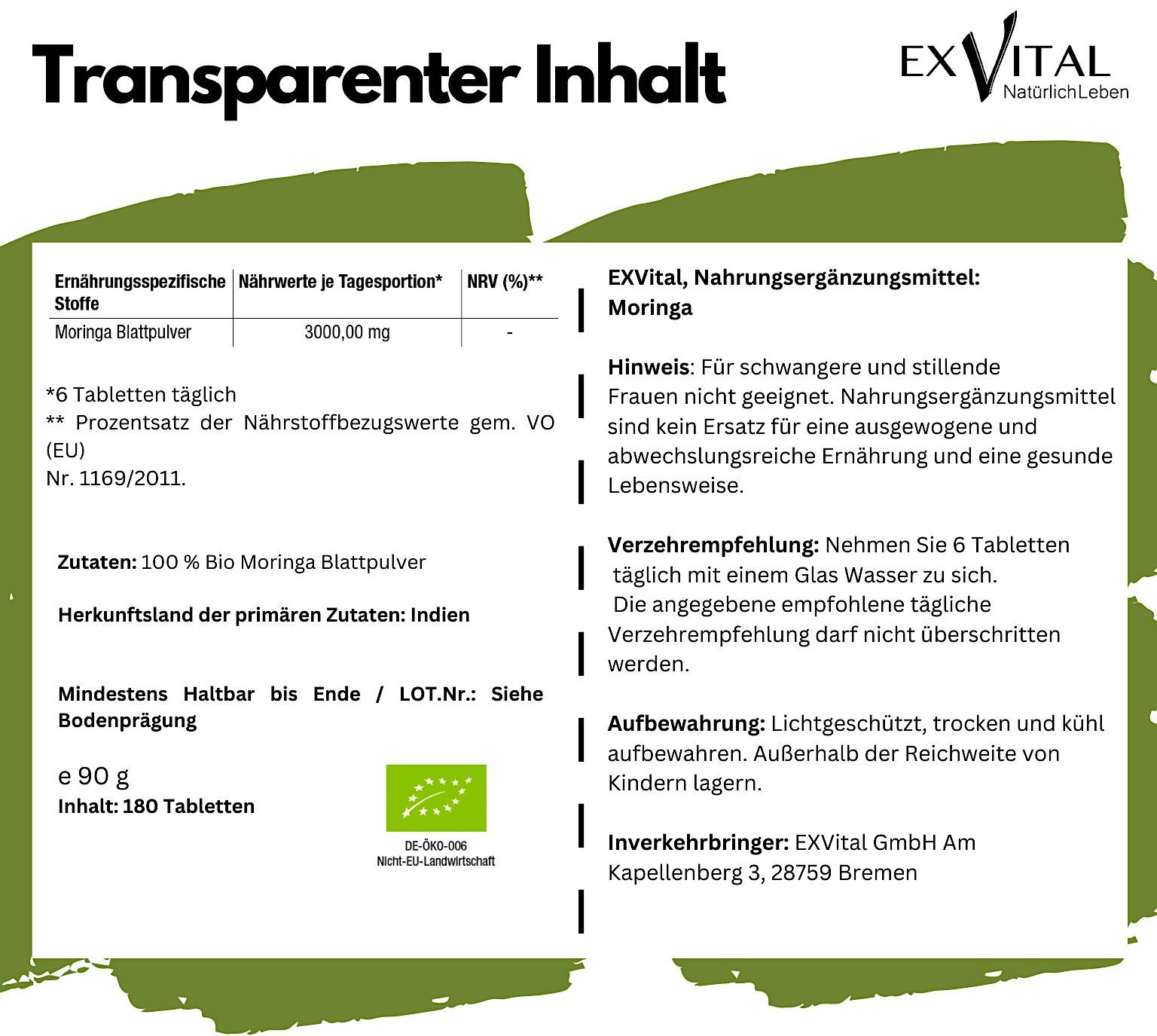 Transparenter Inhalt

EXVITAL
NatürlichLeben

| Ernährungsspezifische Stoffe | Nährwerte je Tagesportion* | NRV (%)** |
|---|---|---|
| Moringa Blattpulver | 3000,00 mg | - |

*6 Tabletten täglich
** Prozentsatz der Nährstoffbezugswerte gem. VO (EU)
Nr. 1169/2011.

Zutaten: 100 % Bio Moringa Blattpulver

Herkunftsland der primären Zutaten: Indien

Mindestens Haltbar bis Ende / LOT.Nr.: Siehe Bodenprägung

e 90 g
Inhalt: 180 Tabletten

DE-ÖKO-006
Nicht-EU-Landwirtschaft

EXVital, Nahrungsergänzungsmittel:
Moringa

Hinweis: Für schwangere und stillende Frauen nicht geeignet. Nahrungsergänzungsmittel sind kein Ersatz für eine ausgewogene und abwechslungsreiche Ernährung und eine gesunde Lebensweise.

Verzehrempfehlung: Nehmen Sie 6 Tabletten täglich mit einem Glas Wasser zu sich. Die angegebene empfohlene tägliche Verzehrempfehlung darf nicht überschritten werden.

Aufbewahrung: Lichtgeschützt, trocken und kühl aufbewahren. Außerhalb der Reichweite von Kindern lagern.

Inverkehrbringer: EXVital GmbH Am Kapellenberg 3, 28759 Bremen